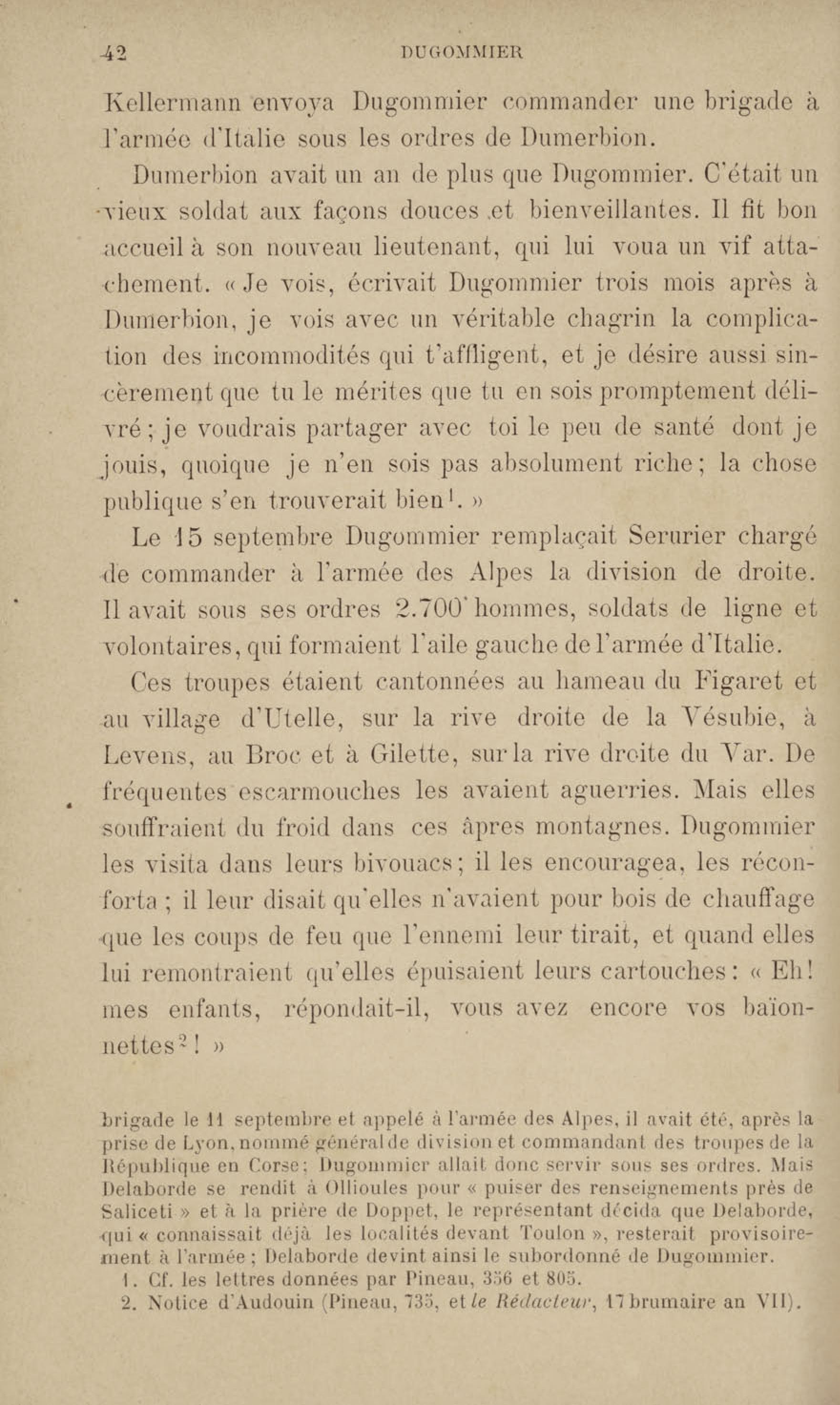 42 DUGOMMIER

Kellermann envoya Dugommier commander une brigade à l'armée d'Italie sous les ordres de Dumerbion.

Dumerbion avait un an de plus que Dugommier. C'était un vieux soldat aux façons douces et bienveillantes. Il fit bon accueil à son nouveau lieutenant, qui lui voua un vif attachement. « Je vois, écrivait Dugommier trois mois après à Dumerbion, je vois avec un véritable chagrin la complication des incommodités qui t'affligent, et je désire aussi sincèrement que tu le mérites que tu en sois promptement délivré ; je voudrais partager avec toi le peu de santé dont je jouis, quoique je n'en sois pas absolument riche ; la chose publique s'en trouverait bien$^1$. »

Le 15 septembre Dugommier remplaçait Serurier chargé de commander à l'armée des Alpes la division de droite. Il avait sous ses ordres 2.700 hommes, soldats de ligne et volontaires, qui formaient l'aile gauche de l'armée d'Italie.

Ces troupes étaient cantonnées au hameau du Figaret et au village d'Utelle, sur la rive droite de la Vésubie, à Levens, au Broc et à Gilette, sur la rive droite du Var. De fréquentes escarmouches les avaient aguerries. Mais elles souffraient du froid dans ces âpres montagnes. Dugommier les visita dans leurs bivouacs ; il les encouragea, les réconforta ; il leur disait qu'elles n'avaient pour bois de chauffage que les coups de feu que l'ennemi leur tirait, et quand elles lui remontraient qu'elles épuisaient leurs cartouches : « Eh ! mes enfants, répondait-il, vous avez encore vos baïonnettes$^2$ ! »

brigade le 11 septembre et appelé à l'armée des Alpes, il avait été, après la prise de Lyon, nommé général de division et commandant des troupes de la République en Corse ; Dugommier allait donc servir sous ses ordres. Mais Delaborde se rendit à Ollioules pour « puiser des renseignements près de Saliceti » et à la prière de Doppet, le représentant décida que Delaborde, qui « connaissait déjà les localités devant Toulon », resterait provisoirement à l'armée ; Delaborde devint ainsi le subordonné de Dugommier.

1. Cf. les lettres données par Pineau, 356 et 805.
2. Notice d'Audouin (Pineau, 735, et le Rédacteur, 17 brumaire an VII).